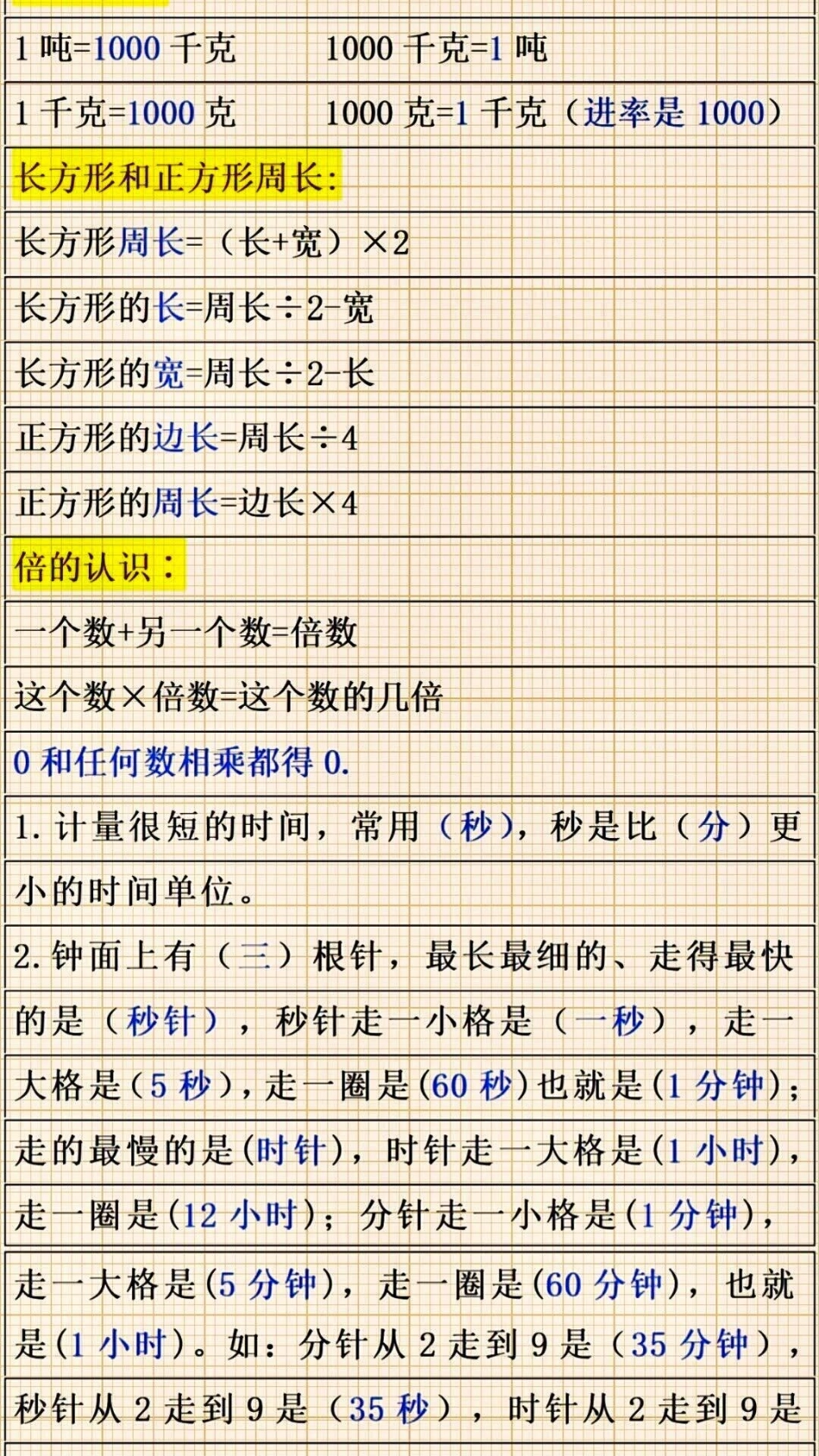 1吨=1000千克 1000千克=1吨

1千克=1000克 1000克=1千克（进率是1000）

长方形和正方形周长:

长方形周长=（长+宽）×2

长方形的长=周长÷2-宽

长方形的宽=周长÷2-长

正方形的边长=周长÷4

正方形的周长=边长×4

倍的认识：

一个数+另一个数=倍数

这个数×倍数=这个数的几倍

0和任何数相乘都得0.

1.计量很短的时间，常用（秒），秒是比（分）更小的时间单位。

2.钟面上有（三）根针，最长最细的、走得最快的是（秒针），秒针走一小格是（一秒），走一大格是（5秒），走一圈是(60秒)也就是(1分钟)；走的最慢的是(时针)，时针走一大格是(1小时)，走一圈是(12小时)；分针走一小格是(1分钟)，走一大格是(5分钟)，走一圈是(60分钟)，也就是(1小时)。如：分针从2走到9是（35分钟），秒针从2走到9是（35秒），时针从2走到9是